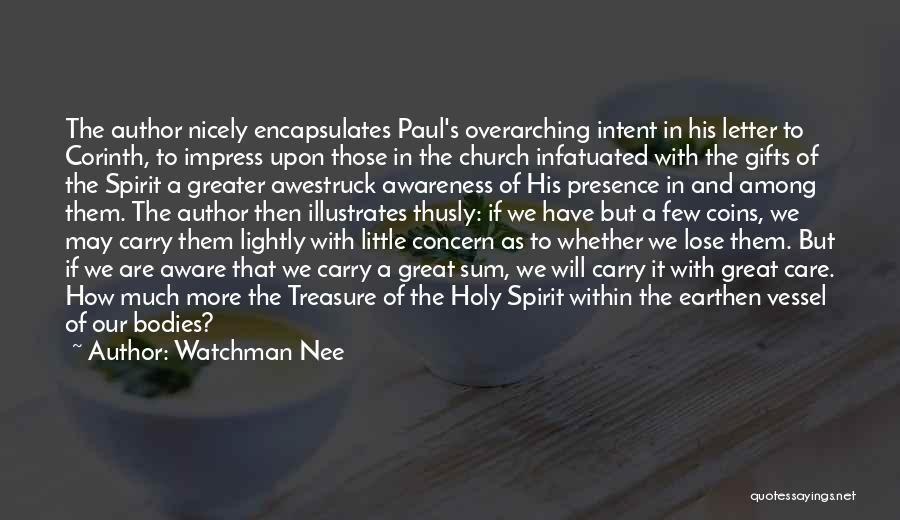 The author nicely encapsulates Paul's overarching intent in his letter to Corinth, to impress upon those in the church infatuated with the gifts of the Spirit a greater awestruck awareness of His presence in and among them. The author then illustrates thusly: if we have but a few coins, we may carry them lightly with little concern as to whether we lose them. But if we are aware that we carry a great sum, we will carry it with great care. How much more the Treasure of the Holy Spirit within the earthen vessel of our bodies?

~ Author: Watchman Nee

quotessayings.net